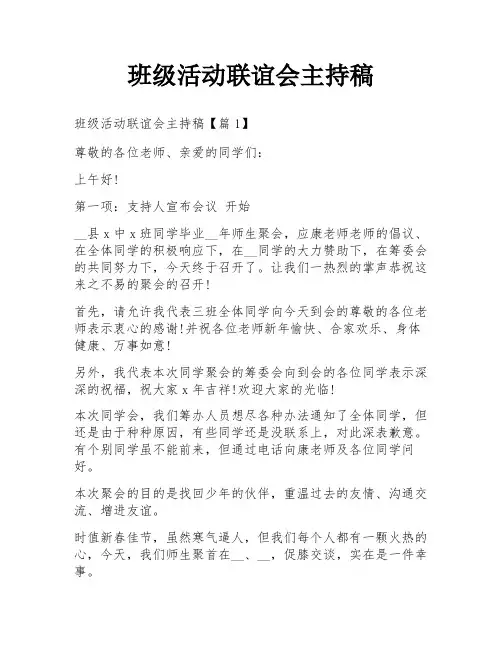 班级活动联谊会主持稿

班级活动联谊会主持稿【篇 1】

尊敬的各位老师、亲爱的同学们:

上午好!

第一项:支持人宣布会议 开始

__县 x 中 x 班同学毕业__年师生聚会，应康老师老师的倡议、在全体同学的积极响应下，在__同学的大力赞助下，在筹委会的共同努力下，今天终于召开了。让我们一热烈的掌声恭祝这来之不易的聚会的召开!

首先，请允许我代表三班全体同学向今天到会的尊敬的各位老师表示衷心的感谢!并祝各位老师新年愉快、合家欢乐、身体健康、万事如意!

另外，我代表本次同学聚会的筹委会向到会的各位同学表示深深的祝福，祝大家 x 年吉祥!欢迎大家的光临!

本次同学会，我们筹办人员想尽各种办法通知了全体同学，但还是由于种种原因，有些同学还是没联系上，对此深表歉意。有个别同学虽不能前来，但通过电话向康老师及各位同学问好。

本次聚会的目的是找回少年的伙伴，重温过去的友情、沟通交流、增进友谊。

时值新春佳节，虽然寒气逼人，但我们每个人都有一颗火热的心，今天，我们师生聚首在__、__，促膝交谈，实在是一件幸事。